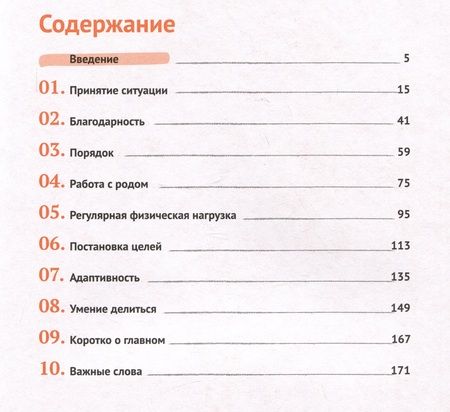 Содержание

Введение 5

01. Принятие ситуации 15

02. Благодарность 41

03. Порядок 59

04. Работа с родом 75

05. Регулярная физическая нагрузка 95

06. Постановка целей 113

07. Адаптивность 135

08. Умение делиться 149

09. Коротко о главном 167

10. Важные слова 171